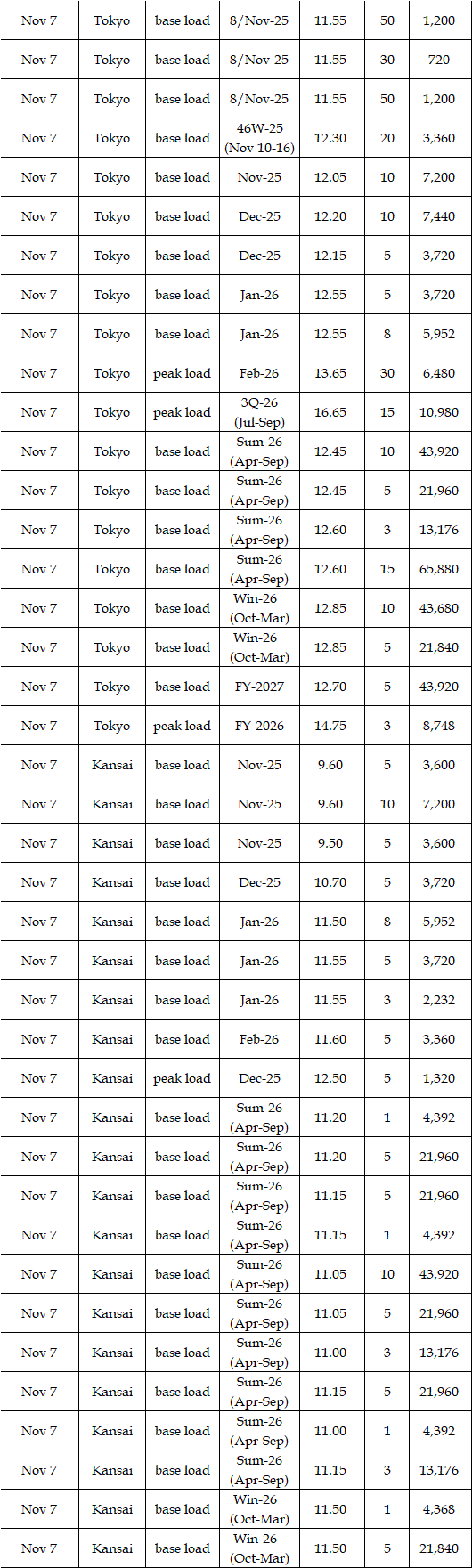 | Nov 7 | Tokyo | base load | 8/Nov-25 | 11.55 | 50 | 1,200 |
|---|---|---|---|---|---|---|
| Nov 7 | Tokyo | base load | 8/Nov-25 | 11.55 | 30 | 720 |
| Nov 7 | Tokyo | base load | 8/Nov-25 | 11.55 | 50 | 1,200 |
| Nov 7 | Tokyo | base load | 46W-25 (Nov 10-16) | 12.30 | 20 | 3,360 |
| Nov 7 | Tokyo | base load | Nov-25 | 12.05 | 10 | 7,200 |
| Nov 7 | Tokyo | base load | Dec-25 | 12.20 | 10 | 7,440 |
| Nov 7 | Tokyo | base load | Dec-25 | 12.15 | 5 | 3,720 |
| Nov 7 | Tokyo | base load | Jan-26 | 12.55 | 5 | 3,720 |
| Nov 7 | Tokyo | base load | Jan-26 | 12.55 | 8 | 5,952 |
| Nov 7 | Tokyo | peak load | Feb-26 | 13.65 | 30 | 6,480 |
| Nov 7 | Tokyo | peak load | 3Q-26 (Jul-Sep) | 16.65 | 15 | 10,980 |
| Nov 7 | Tokyo | base load | Sum-26 (Apr-Sep) | 12.45 | 10 | 43,920 |
| Nov 7 | Tokyo | base load | Sum-26 (Apr-Sep) | 12.45 | 5 | 21,960 |
| Nov 7 | Tokyo | base load | Sum-26 (Apr-Sep) | 12.60 | 3 | 13,176 |
| Nov 7 | Tokyo | base load | Sum-26 (Apr-Sep) | 12.60 | 15 | 65,880 |
| Nov 7 | Tokyo | base load | Win-26 (Oct-Mar) | 12.85 | 10 | 43,680 |
| Nov 7 | Tokyo | base load | Win-26 (Oct-Mar) | 12.85 | 5 | 21,840 |
| Nov 7 | Tokyo | base load | FY-2027 | 12.70 | 5 | 43,920 |
| Nov 7 | Tokyo | peak load | FY-2026 | 14.75 | 3 | 8,748 |
| Nov 7 | Kansai | base load | Nov-25 | 9.60 | 5 | 3,600 |
| Nov 7 | Kansai | base load | Nov-25 | 9.60 | 10 | 7,200 |
| Nov 7 | Kansai | base load | Nov-25 | 9.50 | 5 | 3,600 |
| Nov 7 | Kansai | base load | Dec-25 | 10.70 | 5 | 3,720 |
| Nov 7 | Kansai | base load | Jan-26 | 11.50 | 8 | 5,952 |
| Nov 7 | Kansai | base load | Jan-26 | 11.55 | 5 | 3,720 |
| Nov 7 | Kansai | base load | Jan-26 | 11.55 | 3 | 2,232 |
| Nov 7 | Kansai | base load | Feb-26 | 11.60 | 5 | 3,360 |
| Nov 7 | Kansai | peak load | Dec-25 | 12.50 | 5 | 1,320 |
| Nov 7 | Kansai | base load | Sum-26 (Apr-Sep) | 11.20 | 1 | 4,392 |
| Nov 7 | Kansai | base load | Sum-26 (Apr-Sep) | 11.20 | 5 | 21,960 |
| Nov 7 | Kansai | base load | Sum-26 (Apr-Sep) | 11.15 | 5 | 21,960 |
| Nov 7 | Kansai | base load | Sum-26 (Apr-Sep) | 11.15 | 1 | 4,392 |
| Nov 7 | Kansai | base load | Sum-26 (Apr-Sep) | 11.05 | 10 | 43,920 |
| Nov 7 | Kansai | base load | Sum-26 (Apr-Sep) | 11.05 | 5 | 21,960 |
| Nov 7 | Kansai | base load | Sum-26 (Apr-Sep) | 11.00 | 3 | 13,176 |
| Nov 7 | Kansai | base load | Sum-26 (Apr-Sep) | 11.15 | 5 | 21,960 |
| Nov 7 | Kansai | base load | Sum-26 (Apr-Sep) | 11.00 | 1 | 4,392 |
| Nov 7 | Kansai | base load | Sum-26 (Apr-Sep) | 11.15 | 3 | 13,176 |
| Nov 7 | Kansai | base load | Win-26 (Oct-Mar) | 11.50 | 1 | 4,368 |
| Nov 7 | Kansai | base load | Win-26 (Oct-Mar) | 11.50 | 5 | 21,840 |